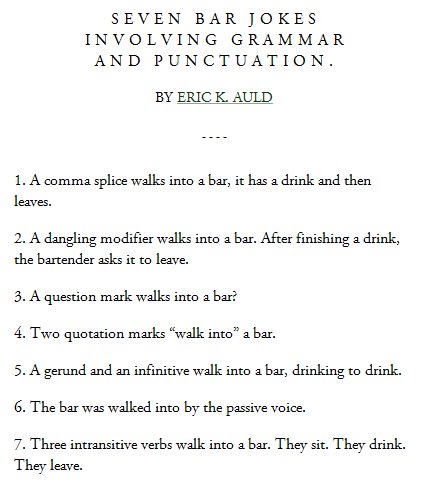 SEVEN BAR JOKES INVOLVING GRAMMAR AND PUNCTUATION.

BY ERIC K. AULD

----

1. A comma splice walks into a bar, it has a drink and then leaves.

2. A dangling modifier walks into a bar. After finishing a drink, the bartender asks it to leave.

3. A question mark walks into a bar?

4. Two quotation marks “walk into” a bar.

5. A gerund and an infinitive walk into a bar, drinking to drink.

6. The bar was walked into by the passive voice.

7. Three intransitive verbs walk into a bar. They sit. They drink. They leave.